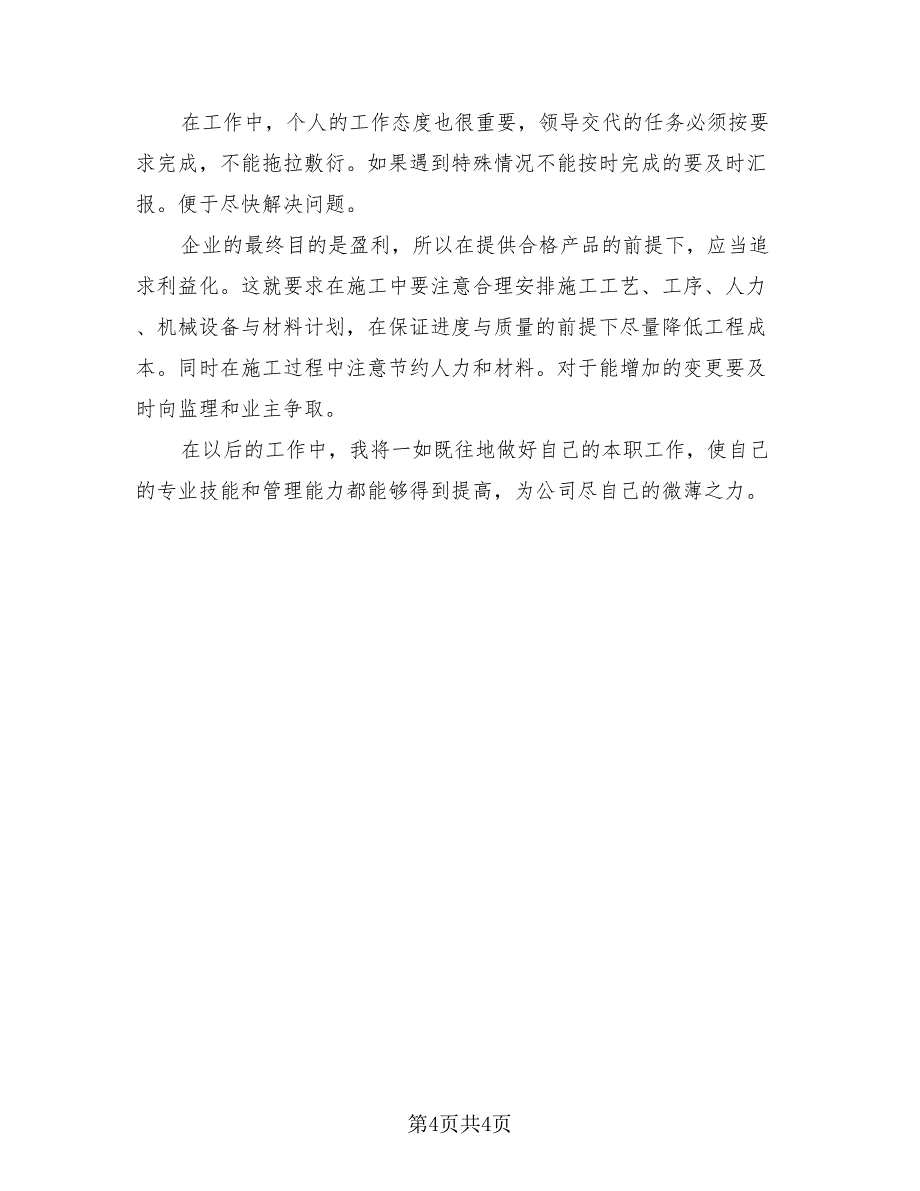 在工作中，个人的工作态度也很重要，领导交代的任务必须按要求完成，不能拖拉敷衍。如果遇到特殊情况不能按时完成的要及时汇报。便于尽快解决问题。

企业的最终目的是盈利，所以在提供合格产品的前提下，应当追求利益化。这就要求在施工中要注意合理安排施工工艺、工序、人力、机械设备与材料计划，在保证进度与质量的前提下尽量降低工程成本。同时在施工过程中注意节约人力和材料。对于能增加的变更要及时向监理和业主争取。

在以后的工作中，我将一如既往地做好自己的本职工作，使自己的专业技能和管理能力都能够得到提高，为公司尽自己的微薄之力。

第4页共4页